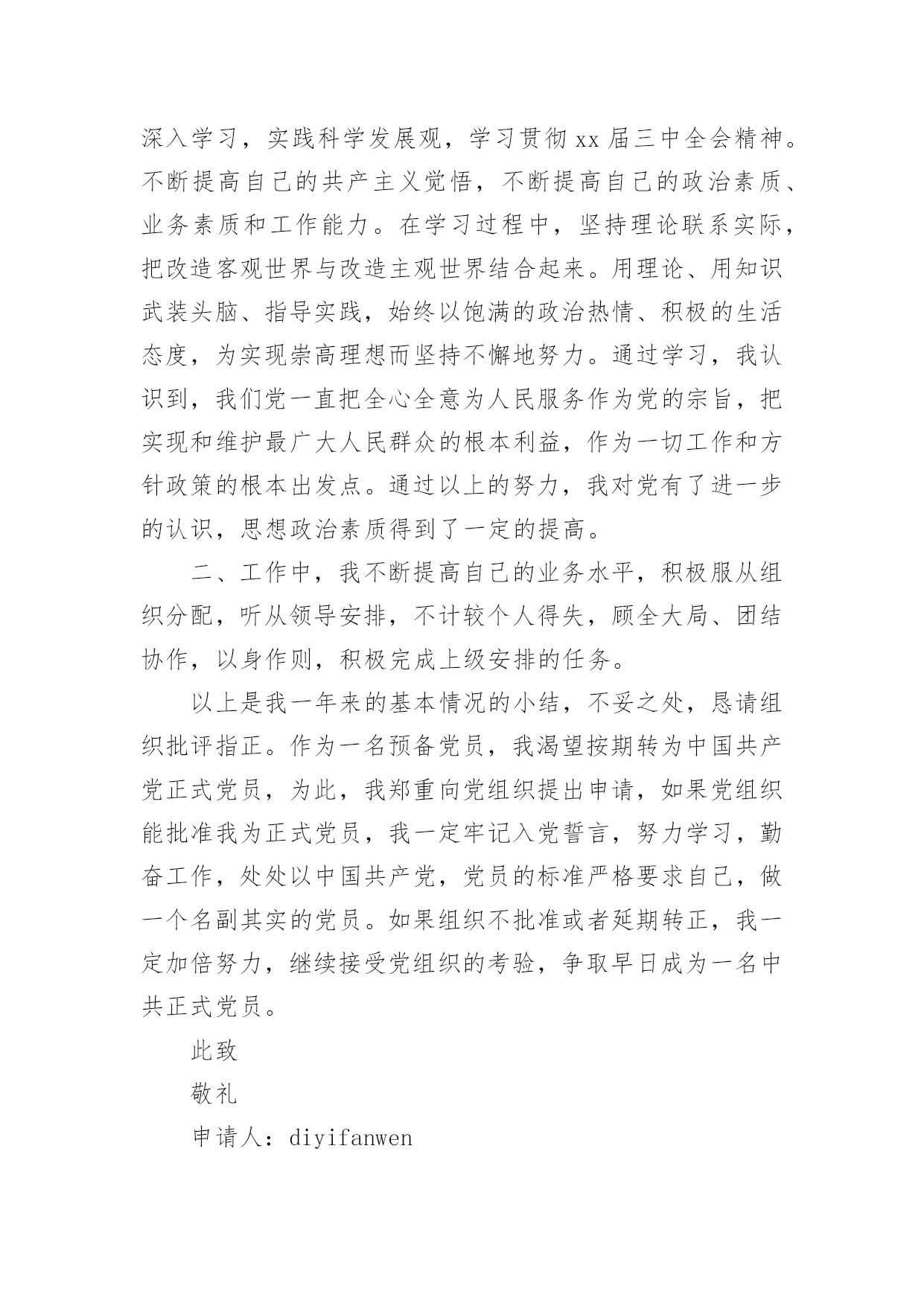 深入学习，实践科学发展观，学习贯彻xx届三中全会精神。不断提高自己的共产主义觉悟，不断提高自己的政治素质、业务素质和工作能力。在学习过程中，坚持理论联系实际，把改造客观世界与改造主观世界结合起来。用理论、用知识武装头脑、指导实践，始终以饱满的政治热情、积极的生活态度，为实现崇高理想而坚持不懈地努力。通过学习，我认识到，我们党一直把全心全意为人民服务作为党的宗旨，把实现和维护最广大人民群众的根本利益，作为一切工作和方针政策的根本出发点。通过以上的努力，我对党有了进一步的认识，思想政治素质得到了一定的提高。

二、工作中，我不断提高自己的业务水平，积极服从组织分配，听从领导安排，不计较个人得失，顾全大局、团结协作，以身作则，积极完成上级安排的任务。

以上是我一年来的基本情况的小结，不妥之处，恳请组织批评指正。作为一名预备党员，我渴望按期转为中国共产党正式党员，为此，我郑重向党组织提出申请，如果党组织能批准我为正式党员，我一定牢记入党誓言，努力学习，勤奋工作，处处以中国共产党，党员的标准严格要求自己，做一个名副其实的党员。如果组织不批准或者延期转正，我一定加倍努力，继续接受党组织的考验，争取早日成为一名中共正式党员。

此致

敬礼

申请人：diyifanwen